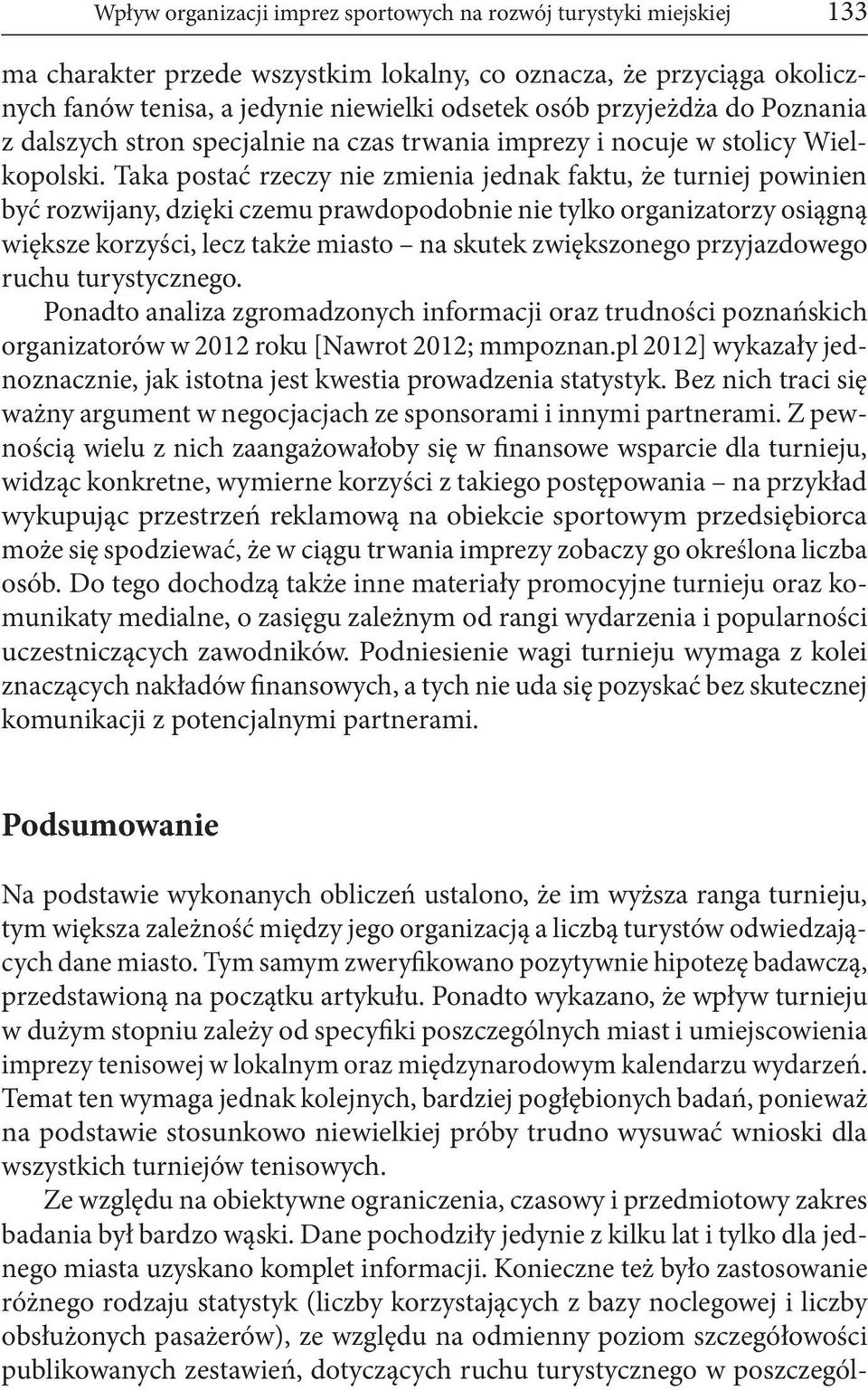 Wpływ organizacji imprez sportowych na rozwój turystyki miejskiej 133

ma charakter przede wszystkim lokalny, co oznacza, że przyciąga okolicznych fanów tenisa, a jedynie niewielki odsetek osób przyjeżdża do Poznania z dalszych stron specjalnie na czas trwania imprezy i nocuje w stolicy Wielkopolski. Taka postać rzeczy nie zmienia jednak faktu, że turniej powinien być rozwijany, dzięki czemu prawdopodobnie nie tylko organizatorzy osiągną większe korzyści, lecz także miasto – na skutek zwiększonego przyjazdowego ruchu turystycznego.

Ponadto analiza zgromadzonych informacji oraz trudności poznańskich organizatorów w 2012 roku [Nawrot 2012; mmpoznan.pl 2012] wykazały jednoznacznie, jak istotna jest kwestia prowadzenia statystyk. Bez nich traci się ważny argument w negocjacjach ze sponsorami i innymi partnerami. Z pewnością wielu z nich zaangażowałoby się w finansowe wsparcie dla turnieju, widząc konkretne, wymierne korzyści z takiego postępowania – na przykład wykupując przestrzeń reklamową na obiekcie sportowym przedsiębiorca może się spodziewać, że w ciągu trwania imprezy zobaczy go określona liczba osób. Do tego dochodzą także inne materiały promocyjne turnieju oraz komunikaty medialne, o zasięgu zależnym od rangi wydarzenia i popularności uczestniczących zawodników. Podniesienie wagi turnieju wymaga z kolei znaczących nakładów finansowych, a tych nie uda się pozyskać bez skutecznej komunikacji z potencjalnymi partnerami.

Podsumowanie

Na podstawie wykonanych obliczeń ustalono, że im wyższa ranga turnieju, tym większa zależność między jego organizacją a liczbą turystów odwiedzających dane miasto. Tym samym zweryfikowano pozytywnie hipotezę badawczą, przedstawioną na początku artykułu. Ponadto wykazano, że wpływ turnieju w dużym stopniu zależy od specyfiki poszczególnych miast i umiejscowienia imprezy tenisowej w lokalnym oraz międzynarodowym kalendarzu wydarzeń. Temat ten wymaga jednak kolejnych, bardziej pogłębionych badań, ponieważ na podstawie stosunkowo niewielkiej próby trudno wysuwać wnioski dla wszystkich turniejów tenisowych.

Ze względu na obiektywne ograniczenia, czasowy i przedmiotowy zakres badania był bardzo wąski. Dane pochodziły jedynie z kilku lat i tylko dla jednego miasta uzyskano komplet informacji. Konieczne też było zastosowanie różnego rodzaju statystyk (liczby korzystających z bazy noclegowej i liczby obsłużonych pasażerów), ze względu na odmienny poziom szczegółowości publikowanych zestawień, dotyczących ruchu turystycznego w poszczegól-